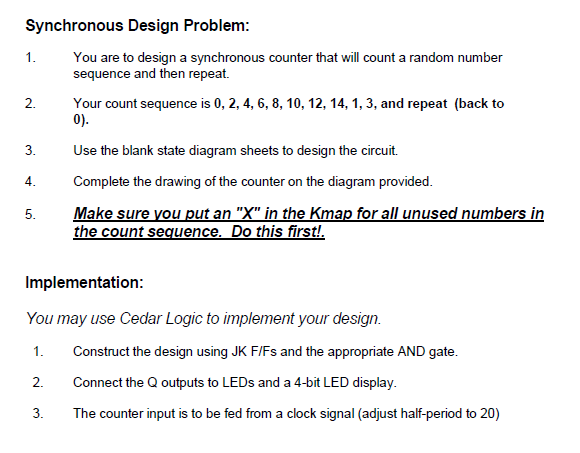 Synchronous Design Problem:

1. You are to design a synchronous counter that will count a random number sequence and then repeat.

2. Your count sequence is 0, 2, 4, 6, 8, 10, 12, 14, 1, 3, and repeat (back to 0).

3. Use the blank state diagram sheets to design the circuit.

4. Complete the drawing of the counter on the diagram provided.

5. Make sure you put an "X" in the Kmap for all unused numbers in the count sequence. Do this first!.

Implementation:

You may use Cedar Logic to implement your design.

1. Construct the design using JK F/Fs and the appropriate AND gate.

2. Connect the Q outputs to LEDs and a 4-bit LED display.

3. The counter input is to be fed from a clock signal (adjust half-period to 20)